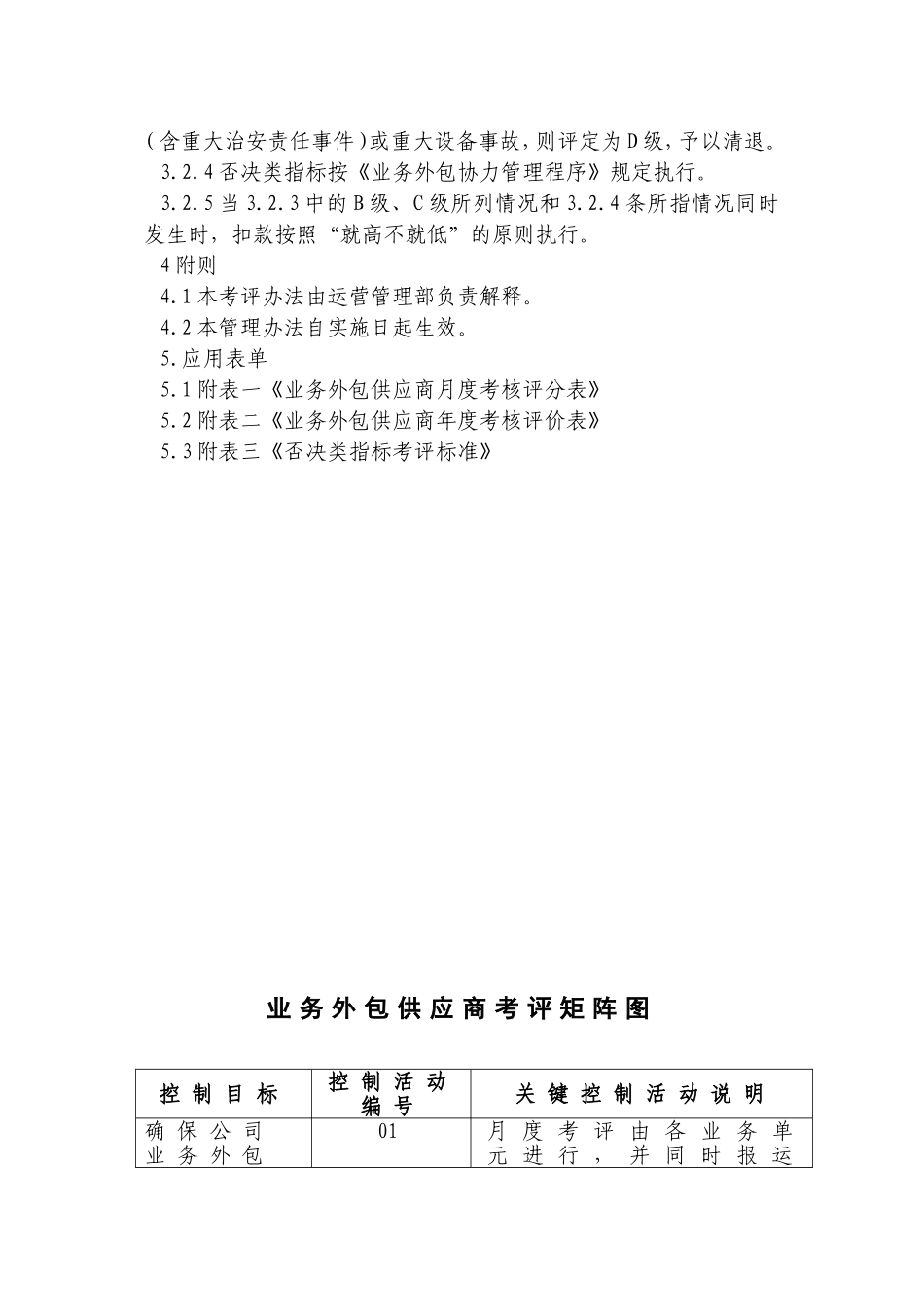 (含重大治安责任事件)或重大设备事故，则评定为D级，予以清退。

3.2.4否决类指标按《业务外包协力管理程序》规定执行。

3.2.5当3.2.3中的B级、C级所列情况和3.2.4条所指情况同时发生时，扣款按照“就高不就低”的原则执行。

4附则

4.1本考评办法由运营管理部负责解释。

4.2本管理办法自实施日起生效。

5.应用表单

5.1附表一《业务外包供应商月度考核评分表》

5.2附表二《业务外包供应商年度考核评价表》

5.3附表三《否决类指标考评标准》

业务外包供应商考评矩阵图

| 控制目标 | 控制活动编号 | 关键控制活动说明 |
|---|---|---|
| 确保公司业务外包 | 01 | 月度考评由各业务单元进行，并同时报运 |